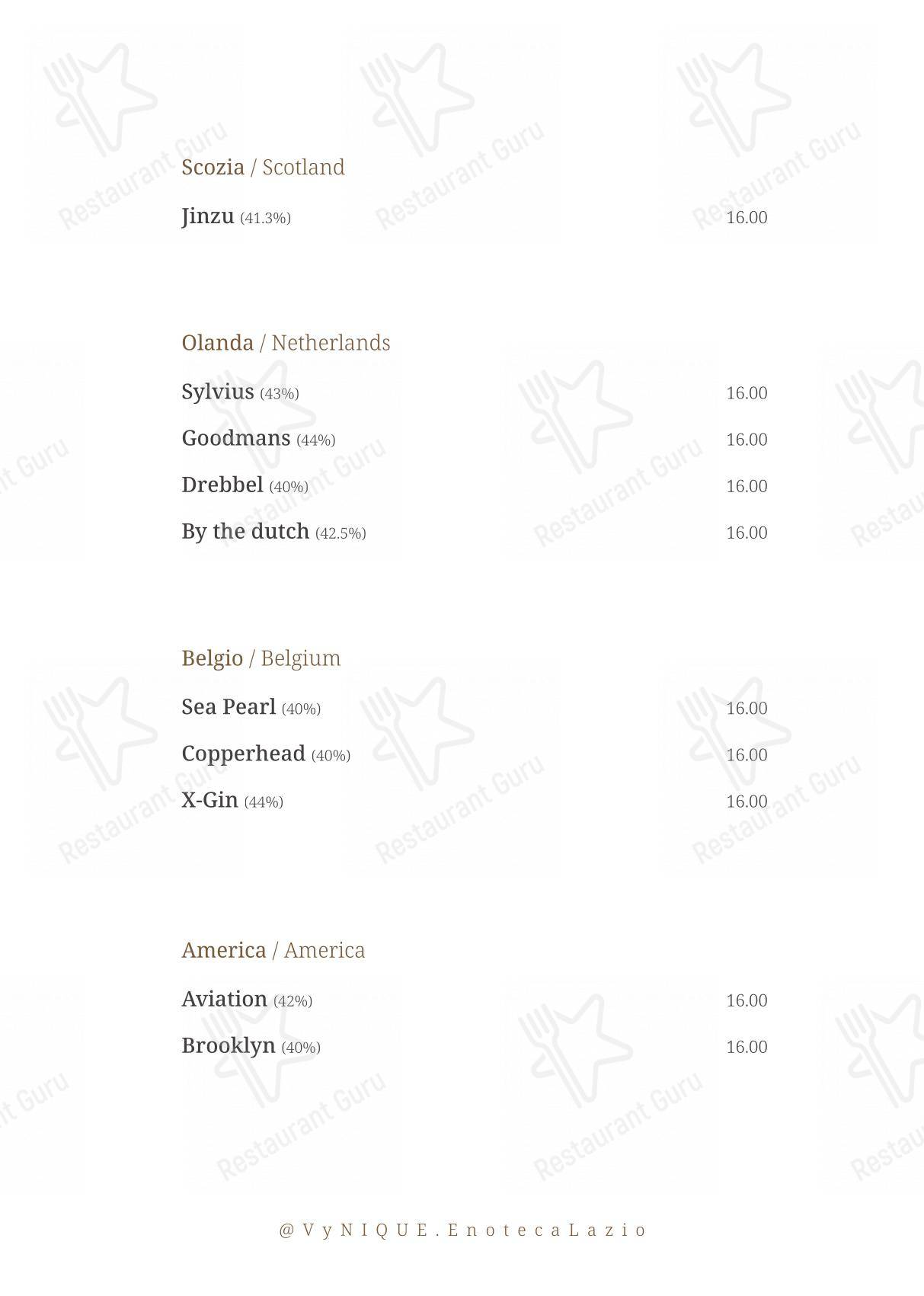 Scozia / Scotland

Jinzu (41.3%) 16.00

Olanda / Netherlands

Sylvius (43%) 16.00

Goodmans (44%) 16.00

Drebbel (40%) 16.00

By the dutch (42.5%) 16.00

Belgio / Belgium

Sea Pearl (40%) 16.00

Copperhead (40%) 16.00

X-Gin (44%) 16.00

America / America

Aviation (42%) 16.00

Brooklyn (40%) 16.00

@VyNIQUE.EnotecaLazio

Restaurant Guru